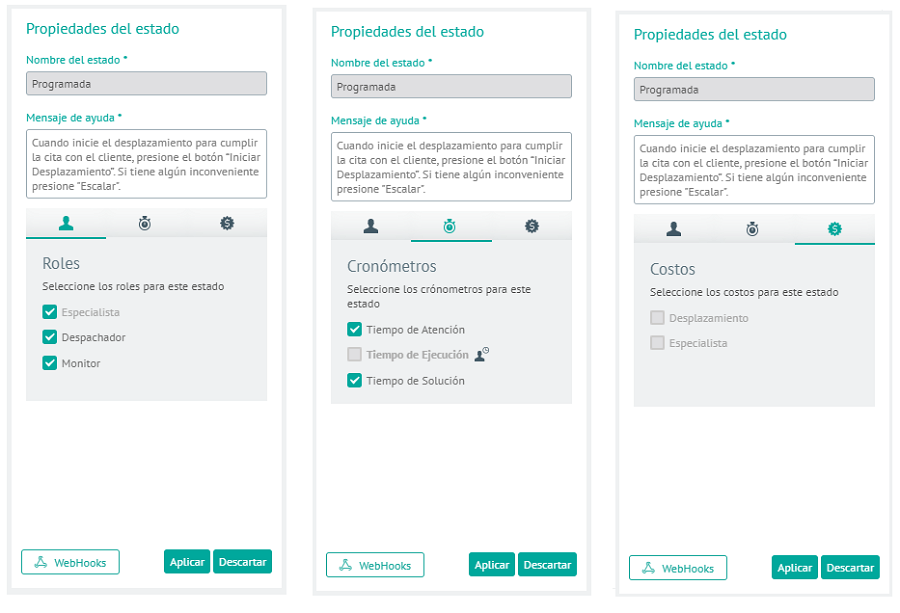 Propiedades del estado

Nombre del estado *

Programada

Mensaje de ayuda *

Cuando inicie el desplazamiento para cumplir la cita con el cliente, presione el botón "Iniciar Desplazamiento". Si tiene algún inconveniente presione "Escalar".

Roles

Seleccione los roles para este estado

Especialista

Despachador

Monitor

WebHooks

Aplicar

Descartar

Propiedades del estado

Nombre del estado *

Programada

Mensaje de ayuda *

Cuando inicie el desplazamiento para cumplir la cita con el cliente, presione el botón "Iniciar Desplazamiento". Si tiene algún inconveniente presione "Escalar".

Cronómetros

Seleccione los crónometros para este estado

Tiempo de Atención

Tiempo de Ejecución

Tiempo de Solución

WebHooks

Aplicar

Descartar

Propiedades del estado

Nombre del estado *

Programada

Mensaje de ayuda *

Cuando inicie el desplazamiento para cumplir la cita con el cliente, presione el botón "Iniciar Desplazamiento". Si tiene algún inconveniente presione "Escalar".

Costos

Seleccione los costos para este estado

Desplazamiento

Especialista

WebHooks

Aplicar

Descartar